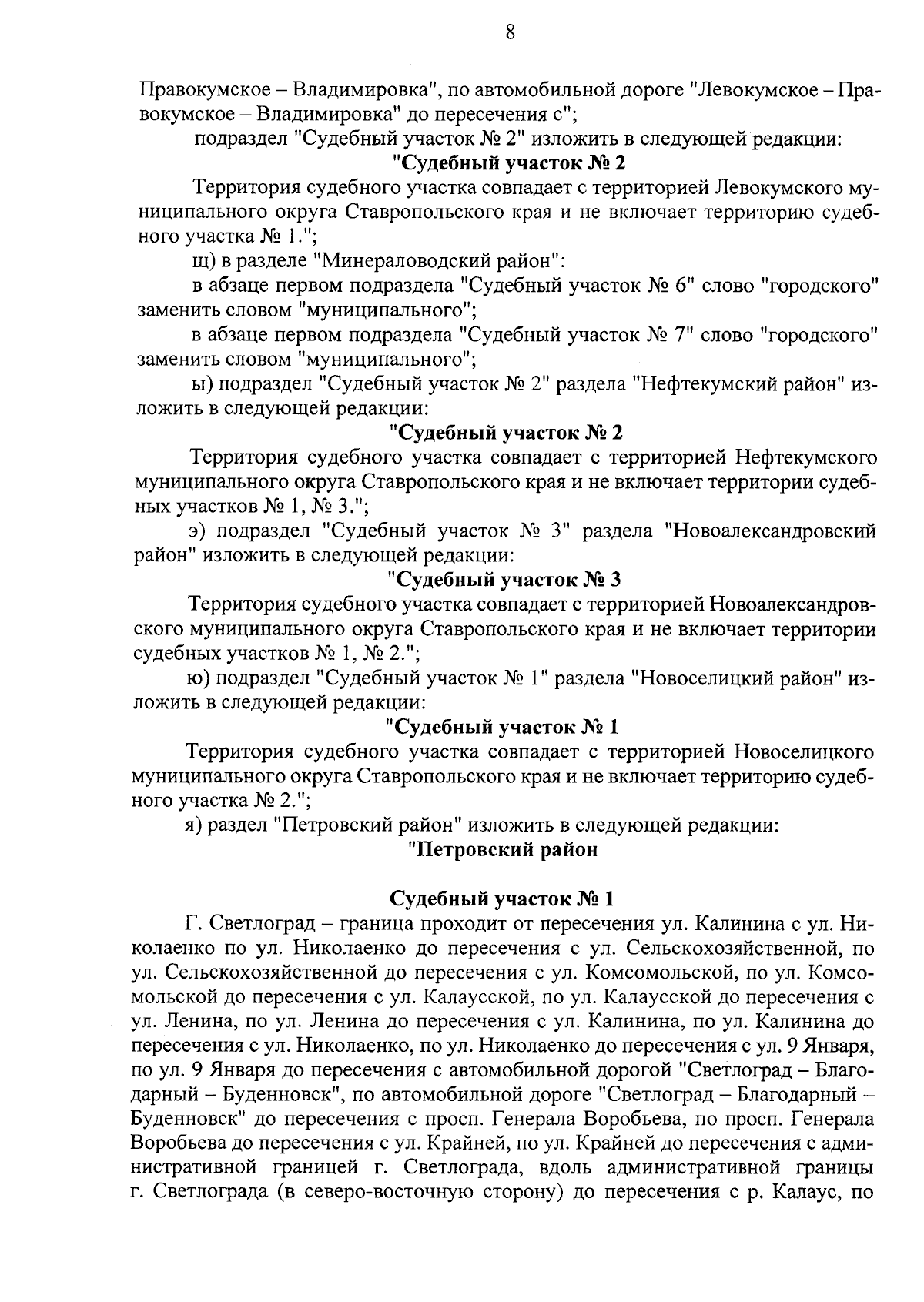 8

Правокумское – Владимировка", по автомобильной дороге "Левокумское – Правокумское – Владимировка" до пересечения с";

подраздел "Судебный участок № 2" изложить в следующей редакции:

"Судебный участок № 2

Территория судебного участка совпадает с территорией Левокумского муниципального округа Ставропольского края и не включает территорию судебного участка № 1.";

щ) в разделе "Минераловодский район":

в абзаце первом подраздела "Судебный участок № 6" слово "городского" заменить словом "муниципального";

в абзаце первом подраздела "Судебный участок № 7" слово "городского" заменить словом "муниципального";

ы) подраздел "Судебный участок № 2" раздела "Нефтекумский район" изложить в следующей редакции:

"Судебный участок № 2

Территория судебного участка совпадает с территорией Нефтекумского муниципального округа Ставропольского края и не включает территории судебных участков № 1, № 3.";

э) подраздел "Судебный участок № 3" раздела "Новоалександровский район" изложить в следующей редакции:

"Судебный участок № 3

Территория судебного участка совпадает с территорией Новоалександровского муниципального округа Ставропольского края и не включает территории судебных участков № 1, № 2.";

ю) подраздел "Судебный участок № 1" раздела "Новоселицкий район" изложить в следующей редакции:

"Судебный участок № 1

Территория судебного участка совпадает с территорией Новоселицкого муниципального округа Ставропольского края и не включает территорию судебного участка № 2.";

я) раздел "Петровский район" изложить в следующей редакции:

"Петровский район

Судебный участок № 1

Г. Светлоград – граница проходит от пересечения ул. Калинина с ул. Николаенко по ул. Николаенко до пересечения с ул. Сельскохозяйственной, по ул. Сельскохозяйственной до пересечения с ул. Комсомольской, по ул. Комсомольской до пересечения с ул. Калаусской, по ул. Калаусской до пересечения с ул. Ленина, по ул. Ленина до пересечения с ул. Калинина, по ул. Калинина до пересечения с ул. Николаенко, по ул. Николаенко до пересечения с ул. 9 Января, по ул. 9 Января до пересечения с автомобильной дорогой "Светлоград – Благодарный – Буденновск", по автомобильной дороге "Светлоград – Благодарный – Буденновск" до пересечения с просп. Генерала Воробьева, по просп. Генерала Воробьева до пересечения с ул. Крайней, по ул. Крайней до пересечения с административной границей г. Светлограда, вдоль административной границы г. Светлограда (в северо-восточную сторону) до пересечения с р. Калаус, по